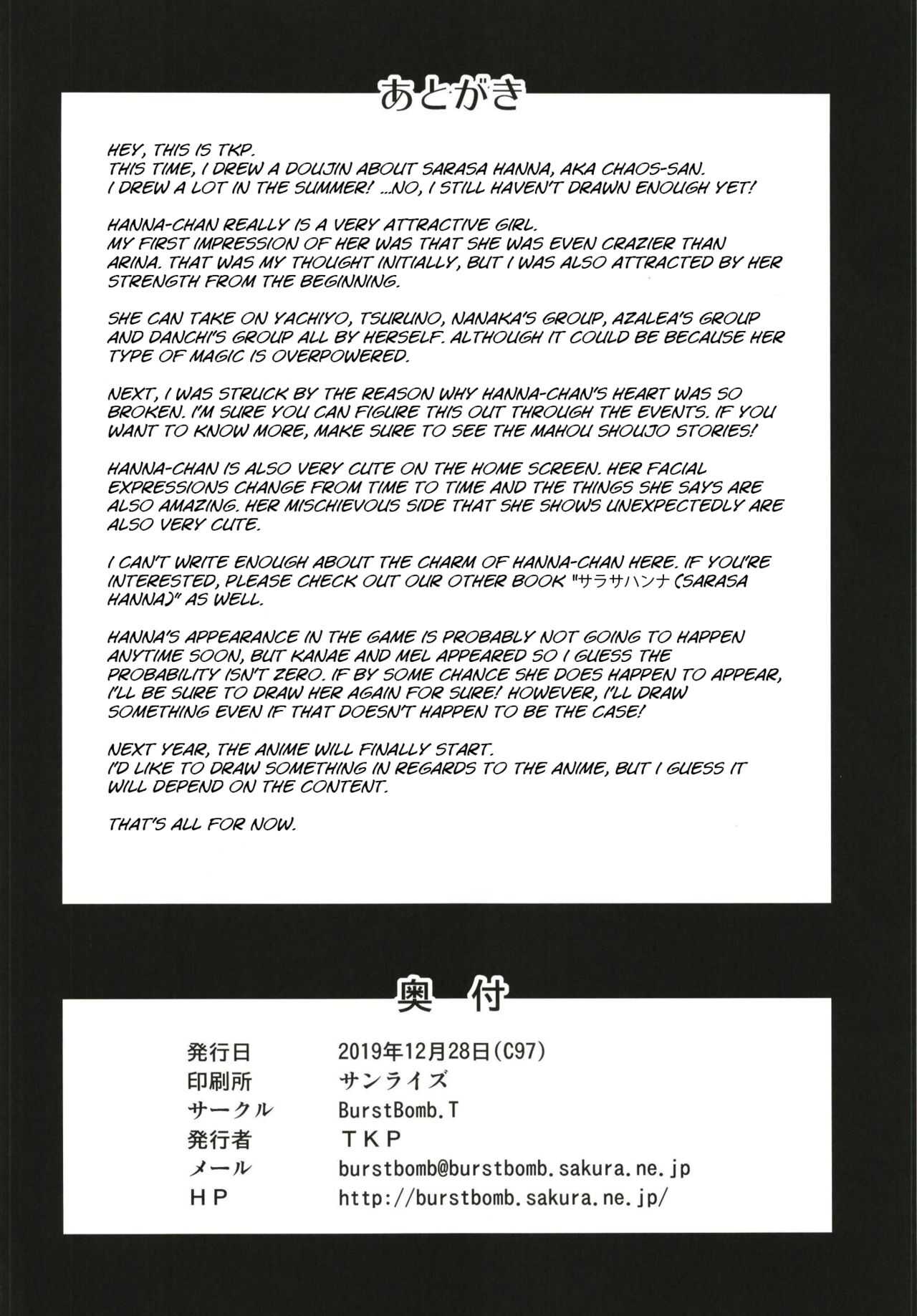 あとがき

HEY, THIS IS TKP.
THIS TIME, I DREW A DOUJIN ABOUT SARASA HANNA, AKA CHAOS-SAN.
I DREW A LOT IN THE SUMMER! ...NO, I STILL HAVEN'T DRAWN ENOUGH YET!

HANNA-CHAN REALLY IS A VERY ATTRACTIVE GIRL.
MY FIRST IMPRESSION OF HER WAS THAT SHE WAS EVEN CRAZIER THAN ARINA. THAT WAS MY THOUGHT INITIALLY, BUT I WAS ALSO ATTRACTED BY HER STRENGTH FROM THE BEGINNING.

SHE CAN TAKE ON YACHIYO, TSURUNO, NANAKA'S GROUP, AZALEA'S GROUP AND DANCHI'S GROUP ALL BY HERSELF. ALTHOUGH IT COULD BE BECAUSE HER TYPE OF MAGIC IS OVERPOWERED.

NEXT, I WAS STRUCK BY THE REASON WHY HANNA-CHAN'S HEART WAS SO BROKEN. I'M SURE YOU CAN FIGURE THIS OUT THROUGH THE EVENTS. IF YOU WANT TO KNOW MORE, MAKE SURE TO SEE THE MAHOU SHOUJO STORIES!

HANNA-CHAN IS ALSO VERY CUTE ON THE HOME SCREEN. HER FACIAL EXPRESSIONS CHANGE FROM TIME TO TIME AND THE THINGS SHE SAYS ARE ALSO AMAZING. HER MISCHIEVOUS SIDE THAT SHE SHOWS UNEXPECTEDLY ARE ALSO VERY CUTE.

I CAN'T WRITE ENOUGH ABOUT THE CHARM OF HANNA-CHAN HERE. IF YOU'RE INTERESTED, PLEASE CHECK OUT OUR OTHER BOOK "サラサハンナ (SARASA HANNA)" AS WELL.

HANNA'S APPEARANCE IN THE GAME IS PROBABLY NOT GOING TO HAPPEN ANYTIME SOON, BUT KANAE AND MEL APPEARED SO I GUESS THE PROBABILITY ISN'T ZERO. IF BY SOME CHANCE SHE DOES HAPPEN TO APPEAR, I'LL BE SURE TO DRAW HER AGAIN FOR SURE! HOWEVER, I'LL DRAW SOMETHING EVEN IF THAT DOESN'T HAPPEN TO BE THE CASE!

NEXT YEAR, THE ANIME WILL FINALLY START.
I'D LIKE TO DRAW SOMETHING IN REGARDS TO THE ANIME, BUT I GUESS IT WILL DEPEND ON THE CONTENT.

THAT'S ALL FOR NOW.

奥付

発行日 2019年12月28日(C97)
印刷所 サンライズ
サークル BurstBomb.T
発行者 TKP
メール burstbomb@burstbomb.sakura.ne.jp
HP http://burstbomb.sakura.ne.jp/